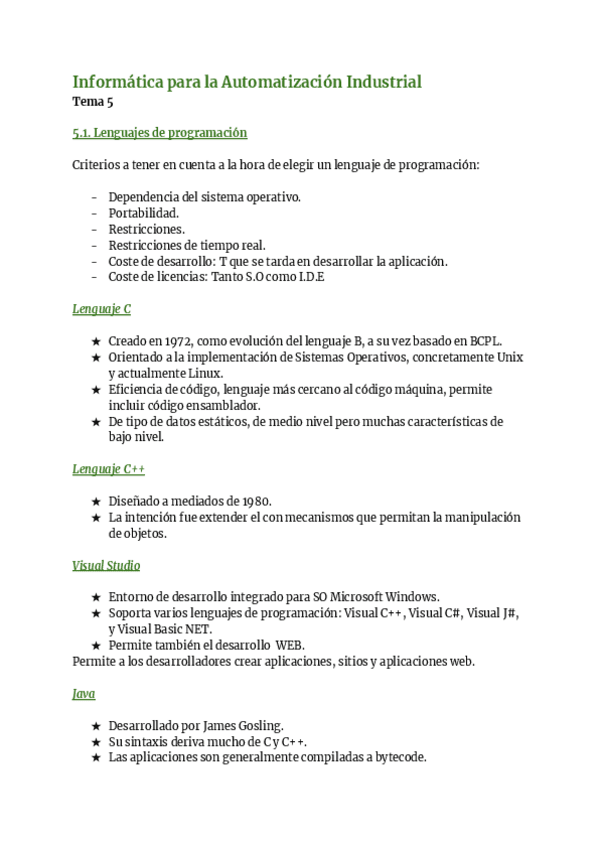 Informática para la Automatización Industrial
Tema 5

5.1. Lenguajes de programación

Criterios a tener en cuenta a la hora de elegir un lenguaje de programación:

- Dependencia del sistema operativo.
- Portabilidad.
- Restricciones.
- Restricciones de tiempo real.
- Coste de desarrollo: T que se tarda en desarrollar la aplicación.
- Coste de licencias: Tanto S.O como I.D.E

Lenguaje C

★ Creado en 1972, como evolución del lenguaje B, a su vez basado en BCPL.
★ Orientado a la implementación de Sistemas Operativos, concretamente Unix y actualmente Linux.
★ Eficiencia de código, lenguaje más cercano al código máquina, permite incluir código ensamblador.
★ De tipo de datos estáticos, de medio nivel pero muchas características de bajo nivel.

Lenguaje C++

★ Diseñado a mediados de 1980.
★ La intención fue extender el con mecanismos que permitan la manipulación de objetos.

Visual Studio

★ Entorno de desarrollo integrado para SO Microsoft Windows.
★ Soporta varios lenguajes de programación: Visual C++, Visual C#, Visual J#, y Visual Basic NET.
★ Permite también el desarrollo WEB.
Permite a los desarrolladores crear aplicaciones, sitios y aplicaciones web.

Java

★ Desarrollado por James Gosling.
★ Su sintaxis deriva mucho de C y C++.
★ Las aplicaciones son generalmente compiladas a bytecode.